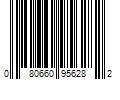 0 80660 95628 2